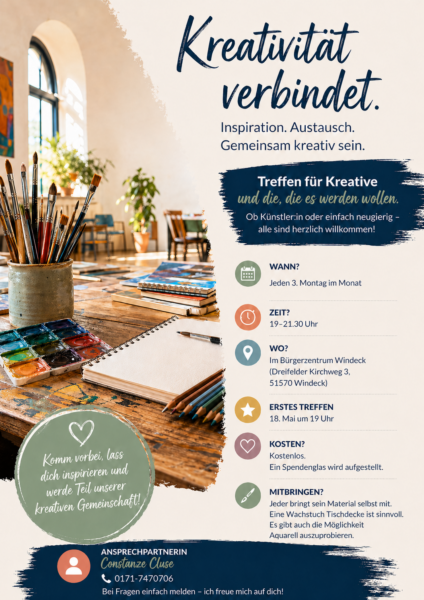 Kreativität verbindet.

Inspiration. Austausch.
Gemeinsam kreativ sein.

Treffen für Kreative
und die, die es werden wollen.

Ob Künstler:in oder einfach neugierig – alle sind herzlich willkommen!

WANN?
Jeden 3. Montag im Monat

ZEIT?
19–21.30 Uhr

WO?
Im Bürgerzentrum Windeck
(Dreifelder Kirchweg 3,
51570 Windeck)

ERSTES TREFFEN
18. Mai um 19 Uhr

KOSTEN?
Kostenlos.
Ein Spendenglas wird aufgestellt.

MITBRINGEN?
Jeder bringt sein Material selbst mit.
Eine Wachstuch Tischdecke ist sinnvoll.
Es gibt auch die Möglichkeit
Aquarell auszuprobieren.

Komm vorbei, lass dich inspirieren und werde Teil unserer kreativen Gemeinschaft!

ANSPRECHPARTNERIN
Constanze Cluse
0171-7470706
Bei Fragen einfach melden – ich freue mich auf dich!